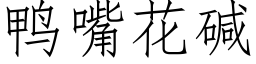 鸭嘴花碱